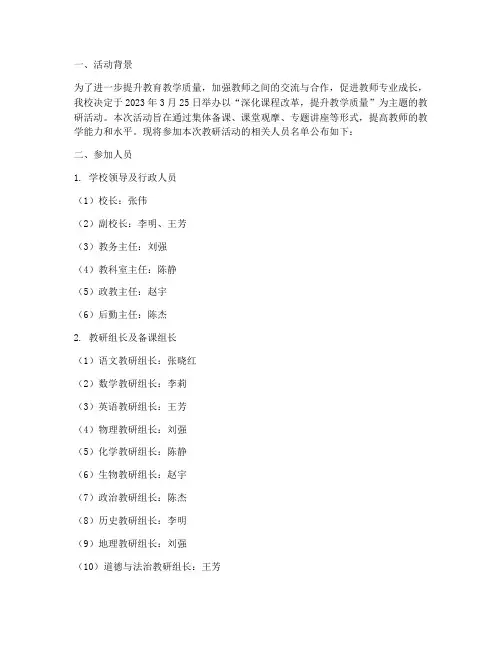 一、活动背景

为了进一步提升教育教学质量，加强教师之间的交流与合作，促进教师专业成长，我校决定于 2023 年 3 月 25 日举办以“深化课程改革，提升教学质量”为主题的教研活动。本次活动旨在通过集体备课、课堂观摩、专题讲座等形式，提高教师的教学能力和水平。现将参加本次教研活动的相关人员名单公布如下：

二、参加人员

1. 学校领导及行政人员

（1）校长：张伟

（2）副校长：李明、王芳

（3）教务主任：刘强

（4）教科室主任：陈静

（5）政教主任：赵宇

（6）后勤主任：陈杰

2. 教研组长及备课组长

（1）语文教研组长：张晓红

（2）数学教研组长：李莉

（3）英语教研组长：王芳

（4）物理教研组长：刘强

（5）化学教研组长：陈静

（6）生物教研组长：赵宇

（7）政治教研组长：陈杰

（8）历史教研组长：李明

（9）地理教研组长：刘强

（10）道德与法治教研组长：王芳